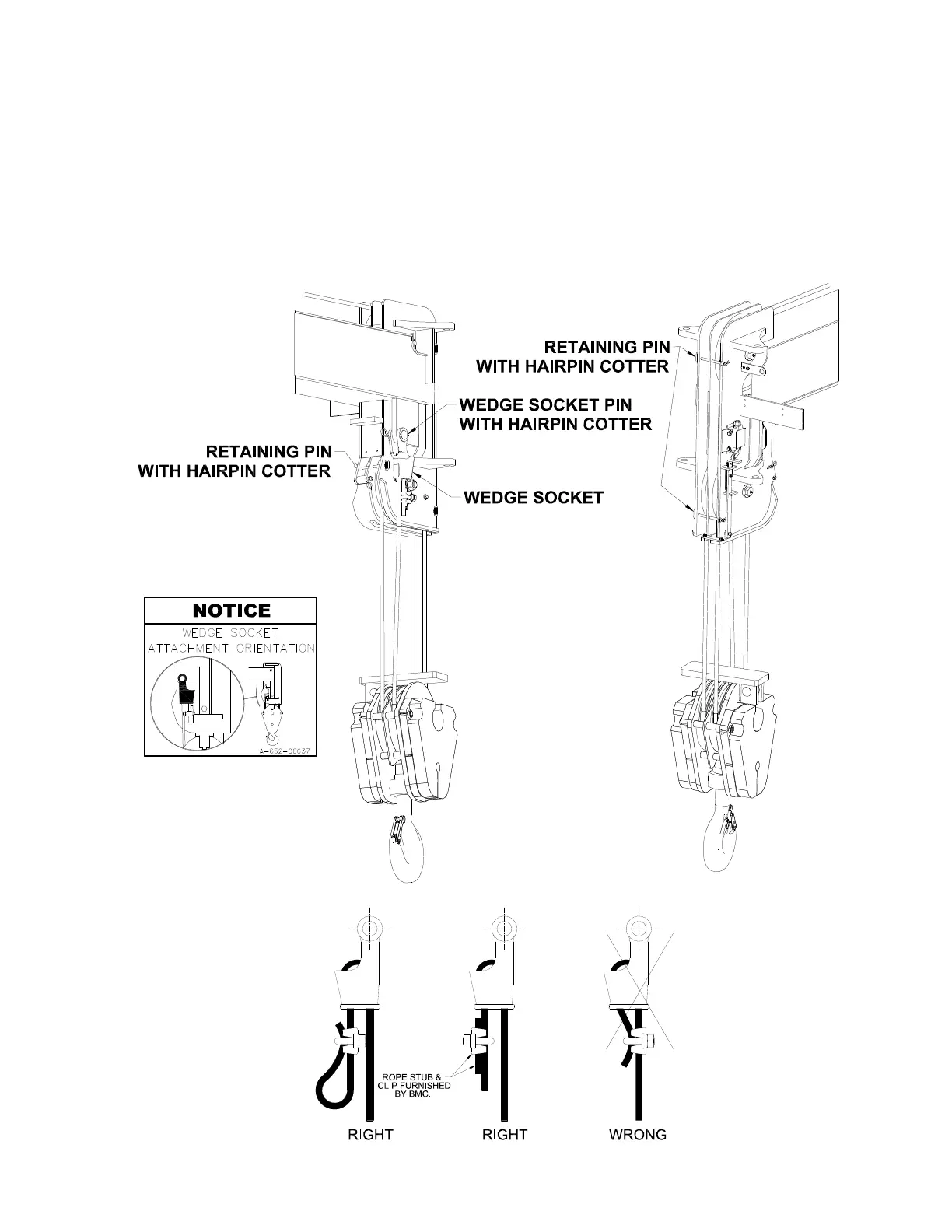 RETAINING PIN
WITH HAIRPIN COTTER

WEDGE SOCKET PIN
WITH HAIRPIN COTTER

RETAINING PIN
WITH HAIRPIN COTTER

WEDGE SOCKET

NOTICE
WEDGE SOCKET
ATTACHMENT ORIENTATION
4-652-00637

ROPE STUB & CLIP FURNISHED BY BMC.

RIGHT RIGHT WRONG